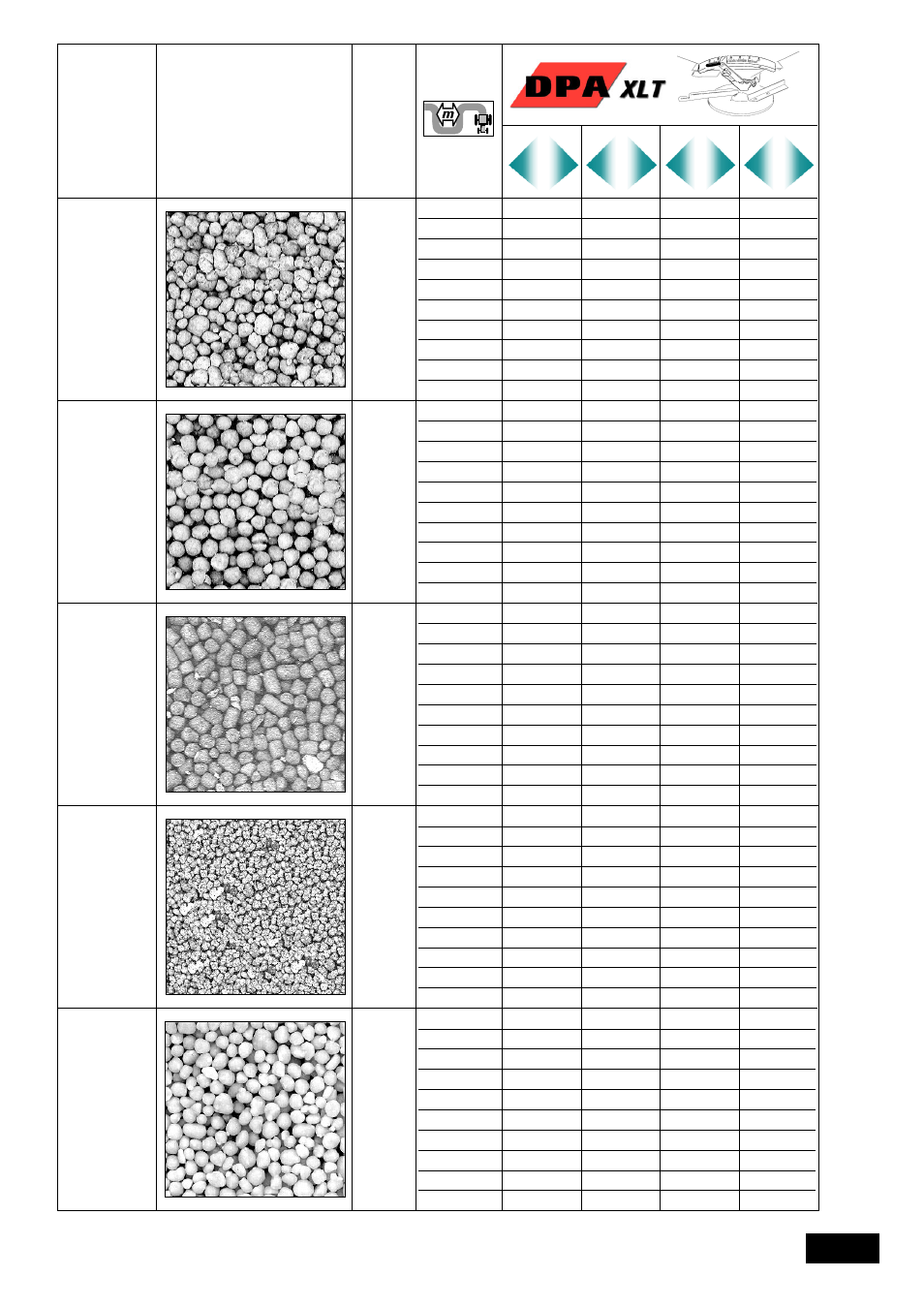 DPA XLT

m